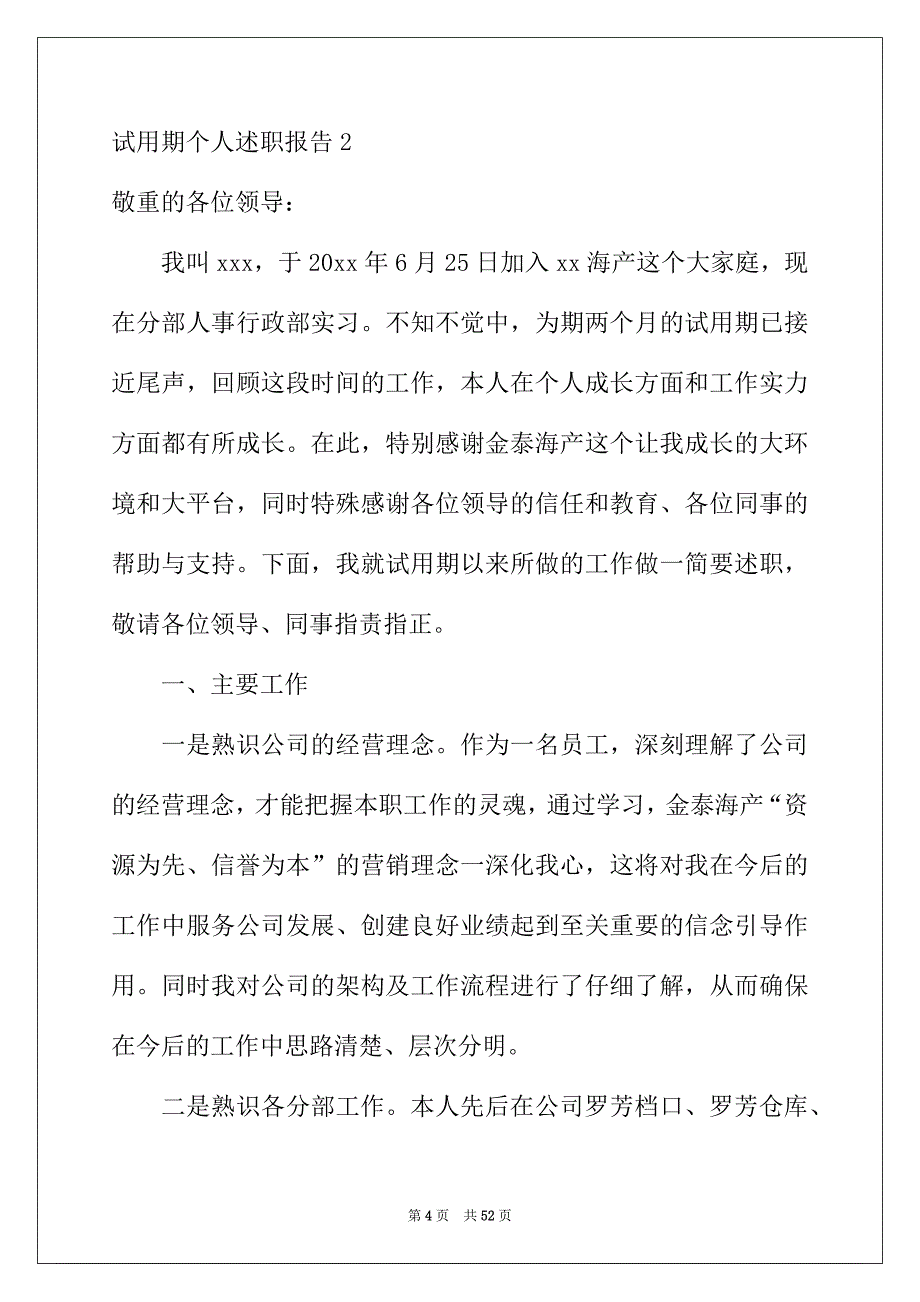 试用期个人述职报告 2

敬重的各位领导：

我叫 xxx，于 20xx 年 6 月 25 日加入 xx 海产这个大家庭，现在分部人事行政部实习。不知不觉中，为期两个月的试用期已接近尾声，回顾这段时间的工作，本人在个人成长方面和工作实力方面都有所成长。在此，特别感谢金泰海产这个让我成长的大环境和大平台，同时特殊感谢各位领导的信任和教育、各位同事的帮助与支持。下面，我就试用期以来所做的工作做一简要述职，敬请各位领导、同事指责指正。

一、主要工作

一是熟识公司的经营理念。作为一名员工，深刻理解了公司的经营理念，才能把握本职工作的灵魂，通过学习，金泰海产“资源为先、信誉为本”的营销理念一深化我心，这将对我在今后的工作中服务公司发展、创建良好业绩起到至关重要的信念引导作用。同时我对公司的架构及工作流程进行了仔细了解，从而确保在今后的工作中思路清楚、层次分明。

二是熟识各分部工作。本人先后在公司罗芳档口、罗芳仓库、

第 4 页　共 52 页